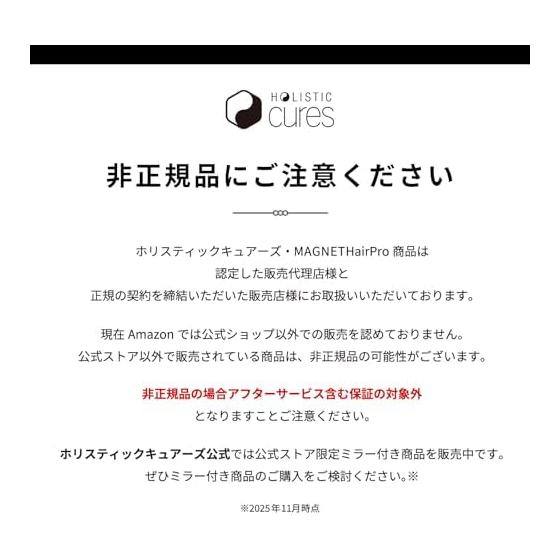 HOLISTIC
cures

非正規品にご注意ください

ホリスティックキュアーズ・MAGNETHairPro商品は
認定した販売代理店様と
正規の契約を締結いただいた販売店様にお取扱いいただいております。

現在Amazonでは公式ショップ以外での販売を認めておりません。
公式ストア以外で販売されている商品は、非正規品の可能性がございます。

非正規品の場合アフターサービス含む保証の対象外
となりますことご注意ください。

ホリスティックキュアーズ公式では公式ストア限定ミラー付き商品を販売中です。
ぜひミラー付き商品のご購入をご検討ください。※

※2025年11月時点